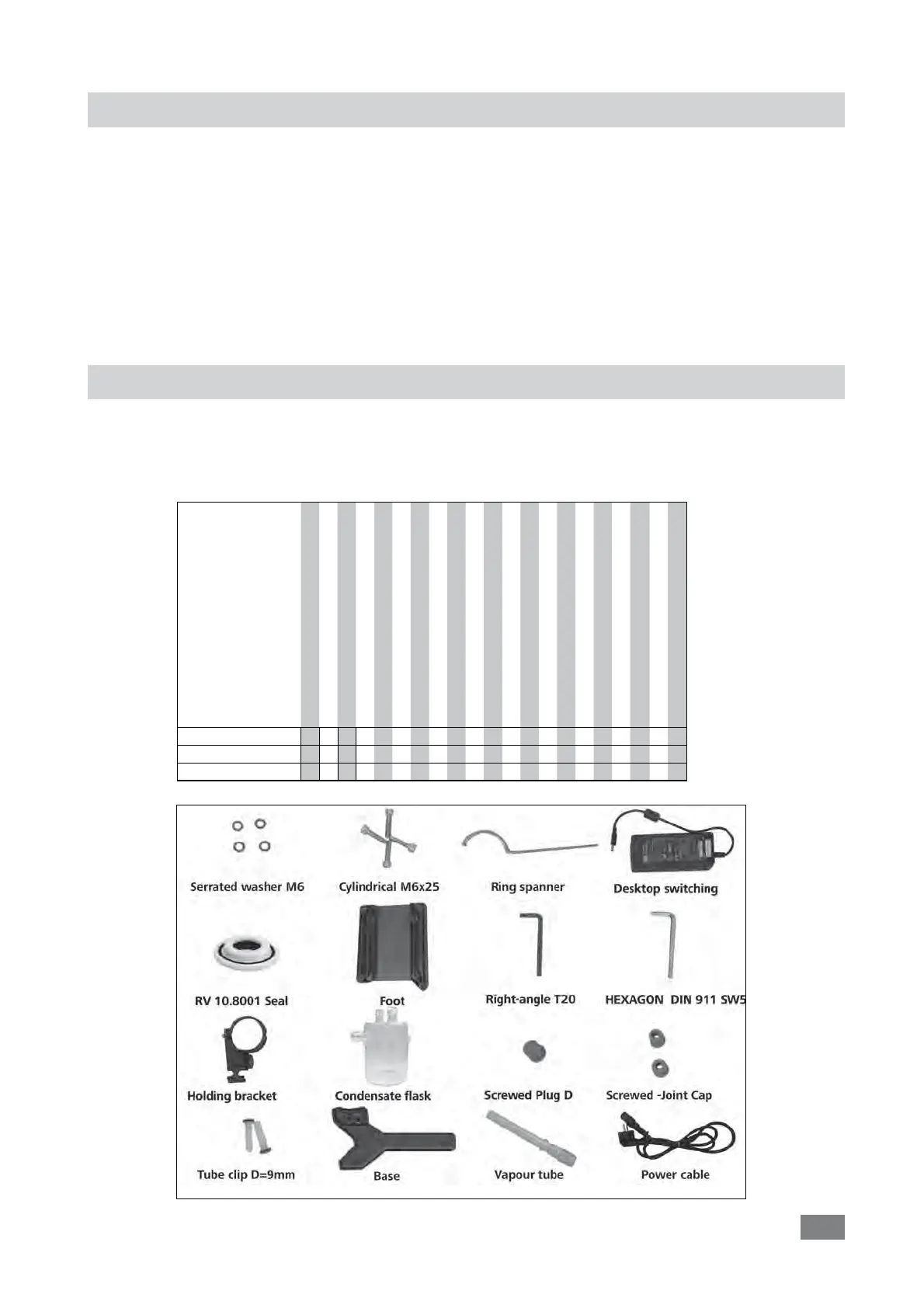 Serrated washer M6
Cylindrical M6x25
Ring spanner
Desktop switching
RV 10.8001 Seal
Foot
Right-angle T20
HEXAGON DIN 911 SW5
Holding bracket
Condensate flask
Screwed Plug D
Screwed -Joint Cap
Tube clip D=9mm
Base
Vapour tube
Power cable